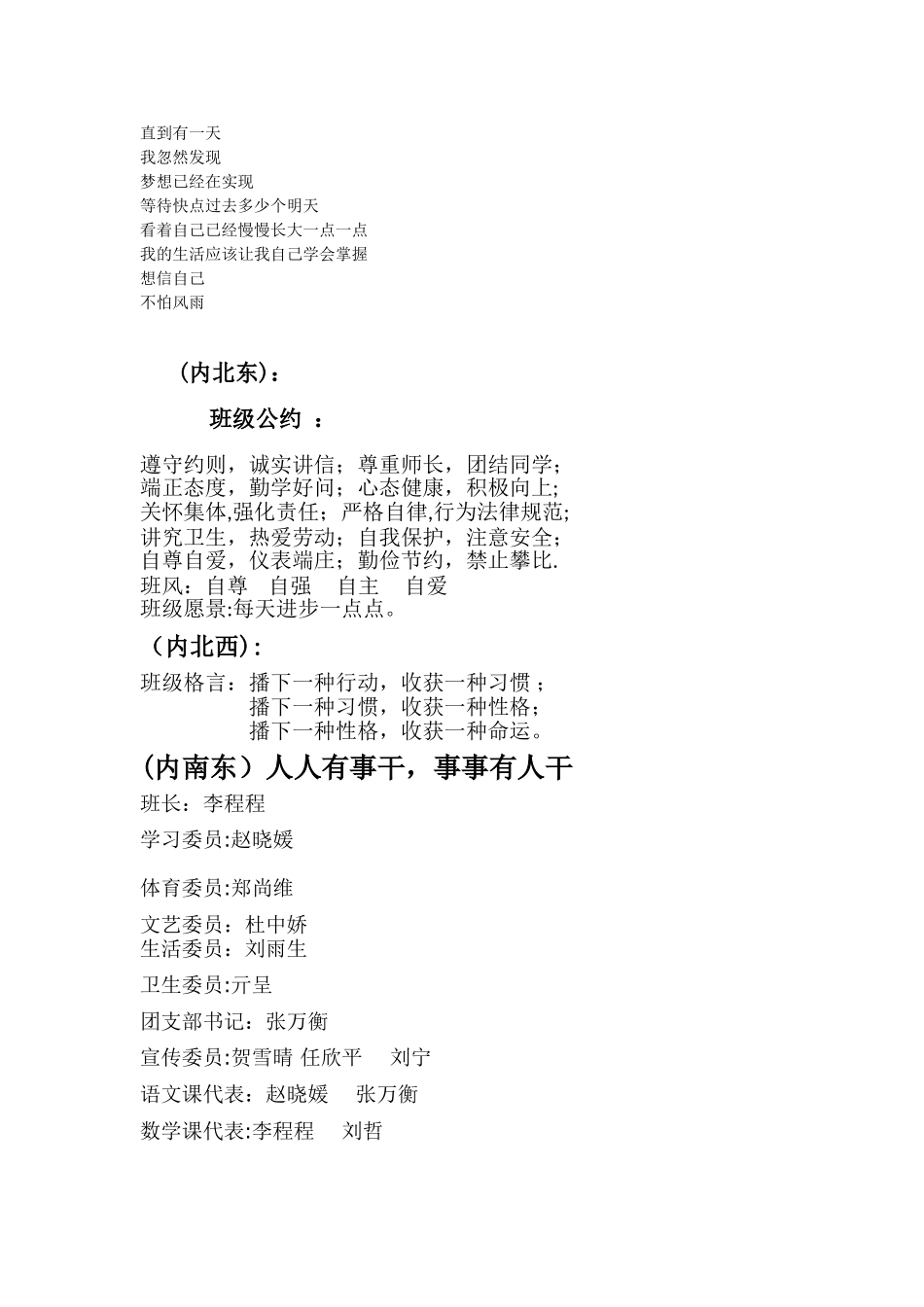 直到有一天
我忽然发现
梦想已经在实现
等待快点过去多少个明天
看着自己已经慢慢长大一点一点
我的生活应该让我自己学会掌握
想信自己
不怕风雨

（内北东）：

班级公约 ：

遵守约则，诚实讲信；尊重师长，团结同学；
端正态度，勤学好问；心态健康，积极向上；
关怀集体,强化责任；严格自律,行为法律规范;
讲究卫生，热爱劳动；自我保护，注意安全；
自尊自爱，仪表端庄；勤俭节约，禁止攀比.
班风：自尊 自强 自主 自爱
班级愿景:每天进步一点点。

（内北西）：

班级格言：播下一种行动，收获一种习惯；
播下一种习惯，收获一种性格；
播下一种性格，收获一种命运。

（内南东）人人有事干，事事有人干

班长：李程程

学习委员:赵晓媛

体育委员:郑尚维

文艺委员：杜中娇
生活委员：刘雨生

卫生委员:亓呈

团支部书记：张万衡

宣传委员:贺雪晴 任欣平 刘宁

语文课代表：赵晓媛 张万衡

数学课代表:李程程 刘哲